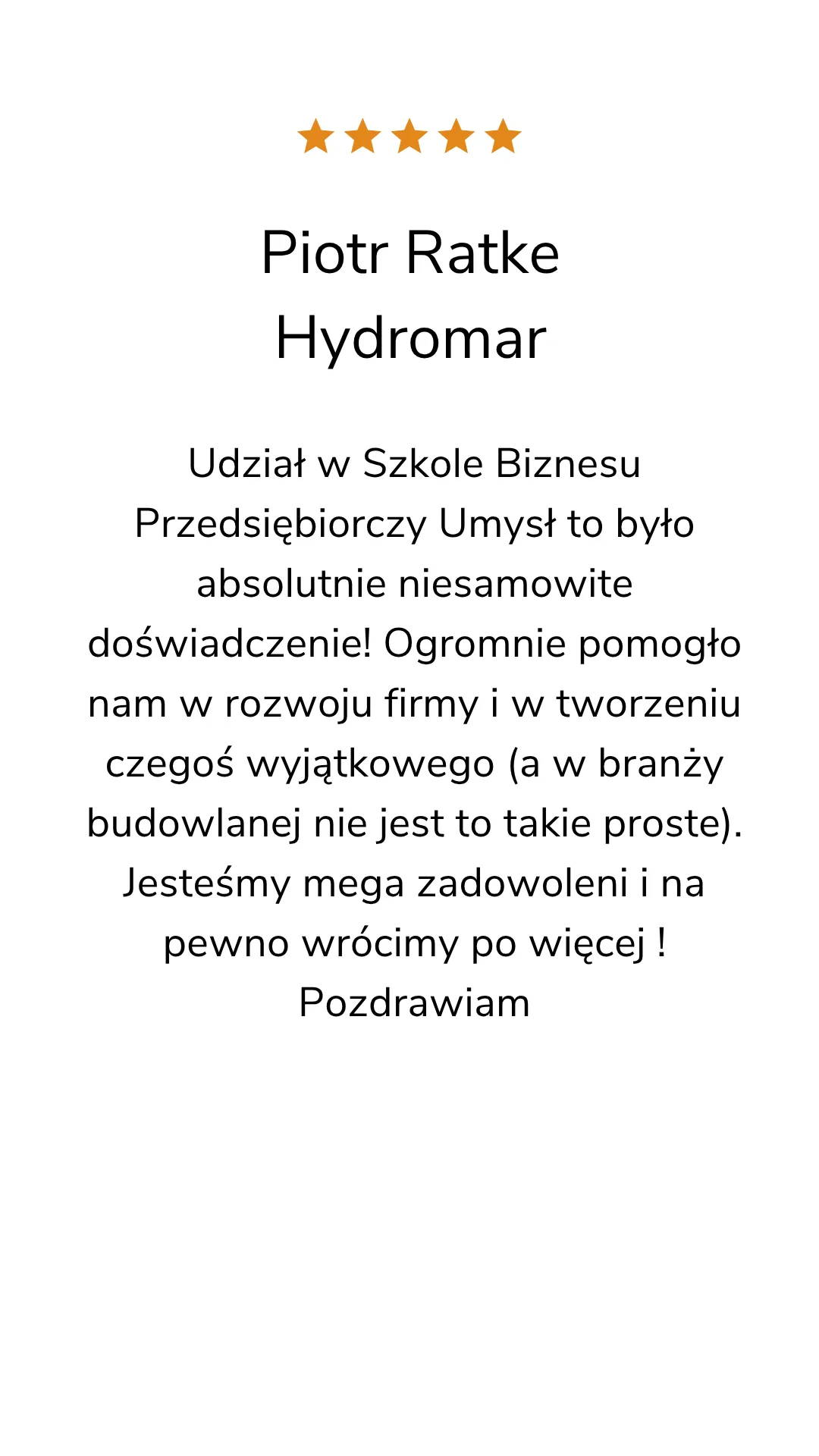 Piotr Ratke
Hydromar

Udział w Szkole Biznesu Przedsiębiorczy Umysł to było absolutnie niesamowite doświadczenie! Ogromnie pomogło nam w rozwoju firmy i w tworzeniu czegoś wyjątkowego (a w branży budowlanej nie jest to takie proste). Jesteśmy mega zadowoleni i na pewno wrócimy po więcej ! Pozdrawiam